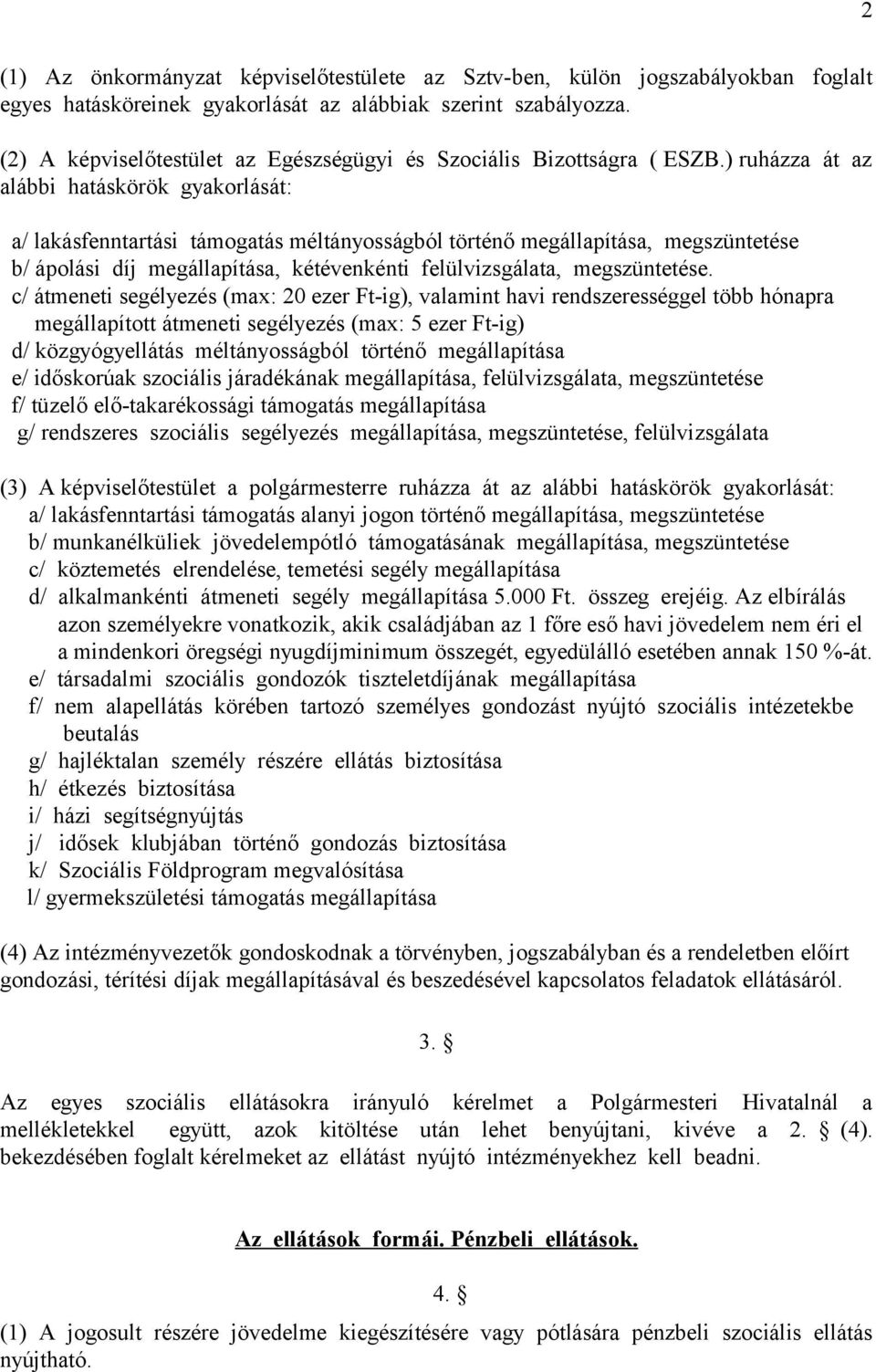 2

(1) Az önkormányzat képviselőtestülete az Sztv-ben, külön jogszabályokban foglalt egyes hatásköreinek gyakorlását az alábbiak szerint szabályozza.

(2) A képviselőtestület az Egészségügyi és Szociális Bizottságra ( ESZB.) ruházza át az alábbi hatáskörök gyakorlását:

a/ lakásfenntartási támogatás méltányosságból történő megállapítása, megszüntetése
b/ ápolási díj megállapítása, kétévenkénti felülvizsgálata, megszüntetése.
c/ átmeneti segélyezés (max: 20 ezer Ft-ig), valamint havi rendszerességgel több hónapra megállapított átmeneti segélyezés (max: 5 ezer Ft-ig)
d/ közgyógyellátás méltányosságból történő megállapítása
e/ időskorúak szociális járadékának megállapítása, felülvizsgálata, megszüntetése
f/ tüzelő elő-takarékossági támogatás megállapítása
g/ rendszeres szociális segélyezés megállapítása, megszüntetése, felülvizsgálata

(3) A képviselőtestület a polgármesterre ruházza át az alábbi hatáskörök gyakorlását:
a/ lakásfenntartási támogatás alanyi jogon történő megállapítása, megszüntetése
b/ munkanélküliek jövedelempótló támogatásának megállapítása, megszüntetése
c/ köztemetés elrendelése, temetési segély megállapítása
d/ alkalmankénti átmeneti segély megállapítása 5.000 Ft. összeg erejéig. Az elbírálás azon személyekre vonatkozik, akik családjában az 1 főre eső havi jövedelem nem éri el a mindenkori öregségi nyugdíjminimum összegét, egyedülálló esetében annak 150 %-át.
e/ társadalmi szociális gondozók tiszteletdíjának megállapítása
f/ nem alapellátás körében tartozó személyes gondozást nyújtó szociális intézetekbe beutalás
g/ hajléktalan személy részére ellátás biztosítása
h/ étkezés biztosítása
i/ házi segítségnyújtás
j/ idősek klubjában történő gondozás biztosítása
k/ Szociális Földprogram megvalósítása
l/ gyermekszületési támogatás megállapítása

(4) Az intézményvezetők gondoskodnak a törvényben, jogszabályban és a rendeletben előírt gondozási, térítési díjak megállapításával és beszedésével kapcsolatos feladatok ellátásáról.

3. §

Az egyes szociális ellátásokra irányuló kérelmet a Polgármesteri Hivatalnál a mellékletekkel együtt, azok kitöltése után lehet benyújtani, kivéve a 2. § (4). bekezdésében foglalt kérelmeket az ellátást nyújtó intézményekhez kell beadni.

Az ellátások formái. Pénzbeli ellátások.

4. §

(1) A jogosult részére jövedelme kiegészítésére vagy pótlására pénzbeli szociális ellátás nyújtható.